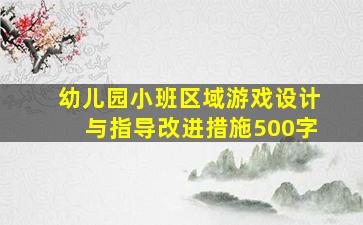 幼儿园小班区域游戏设计与指导改进措施500字